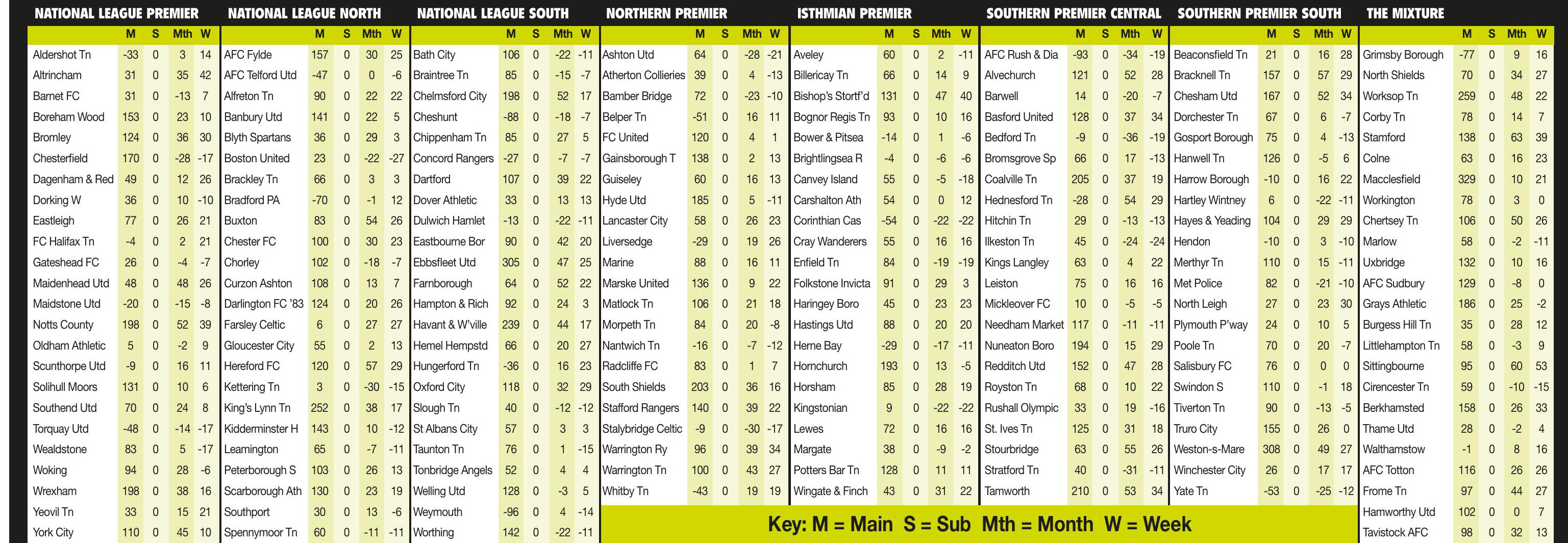 NATIONAL LEAGUE PREMIER

| | M | S | Mth | W |
|---|---|---|---|---|
| Aldershot Tn | -33 | 0 | 3 | 14 |
| Altrincham | 31 | 0 | 35 | 42 |
| Barnet FC | 31 | 0 | -13 | 7 |
| Boreham Wood | 153 | 0 | 23 | 10 |
| Bromley | 124 | 0 | 36 | 30 |
| Chesterfield | 170 | 0 | -28 | -17 |
| Dagenham & Red | 49 | 0 | 12 | 26 |
| Dorking W | 36 | 0 | 10 | -10 |
| Eastleigh | 77 | 0 | 26 | 21 |
| FC Halifax Tn | -4 | 0 | 2 | 21 |
| Gateshead FC | 26 | 0 | -4 | -7 |
| Maidenhead Utd | 48 | 0 | 48 | 26 |
| Maidstone Utd | -20 | 0 | -15 | -8 |
| Notts County | 198 | 0 | 52 | 39 |
| Oldham Athletic | 5 | 0 | -2 | 9 |
| Scunthorpe Utd | -9 | 0 | 16 | 11 |
| Solihull Moors | 131 | 0 | 10 | 6 |
| Southend Utd | 70 | 0 | 24 | 8 |
| Torquay Utd | -48 | 0 | -14 | -17 |
| Wealdstone | 83 | 0 | 5 | -17 |
| Woking | 94 | 0 | 28 | -6 |
| Wrexham | 198 | 0 | 38 | 16 |
| Yeovil Tn | 33 | 0 | 15 | 21 |
| York City | 110 | 0 | 45 | 10 |

NATIONAL LEAGUE NORTH

| | M | S | Mth | W |
|---|---|---|---|---|
| AFC Fylde | 157 | 0 | 30 | 25 |
| AFC Telford Utd | -47 | 0 | 0 | -6 |
| Alfreton Tn | 90 | 0 | 22 | 22 |
| Banbury Utd | 141 | 0 | 22 | 5 |
| Blyth Spartans | 36 | 0 | 29 | 3 |
| Boston United | 23 | 0 | -22 | -27 |
| Brackley Tn | 66 | 0 | 3 | 3 |
| Bradford PA | -70 | 0 | -1 | 12 |
| Buxton | 83 | 0 | 54 | 26 |
| Chester FC | 100 | 0 | 30 | 23 |
| Chorley | 102 | 0 | -18 | -7 |
| Curzon Ashton | 108 | 0 | 13 | 7 |
| Darlington FC '83 | 124 | 0 | 20 | 26 |
| Farsley Celtic | 6 | 0 | 27 | 27 |
| Gloucester City | 55 | 0 | 2 | 13 |
| Hereford FC | 120 | 0 | 57 | 29 |
| Kettering Tn | 3 | 0 | -30 | -15 |
| King's Lynn Tn | 252 | 0 | 38 | 17 |
| Kidderminster H | 143 | 0 | 10 | -12 |
| Leamington | 65 | 0 | -7 | -11 |
| Peterborough S | 103 | 0 | 26 | 13 |
| Scarborough Ath | 130 | 0 | 23 | 19 |
| Southport | 30 | 0 | 13 | -6 |
| Spennymoor Tn | 60 | 0 | -11 | -11 |

NATIONAL LEAGUE SOUTH

| | M | S | Mth | W |
|---|---|---|---|---|
| Bath City | 106 | 0 | -22 | -11 |
| Braintree Tn | 85 | 0 | -15 | -7 |
| Chelmsford City | 198 | 0 | 52 | 17 |
| Cheshunt | -88 | 0 | -18 | -7 |
| Chippenham Tn | 85 | 0 | 27 | 5 |
| Concord Rangers | -27 | 0 | -7 | -7 |
| Dartford | 107 | 0 | 39 | 22 |
| Dover Athletic | 33 | 0 | 13 | 13 |
| Dulwich Hamlet | -13 | 0 | -22 | -11 |
| Eastbourne Bor | 90 | 0 | 42 | 20 |
| Ebbsfleet Utd | 305 | 0 | 47 | 25 |
| Farnborough | 64 | 0 | 52 | 22 |
| Hampton & Rich | 92 | 0 | 24 | 3 |
| Havant & W'ville | 239 | 0 | 44 | 17 |
| Hemel Hempstd | 66 | 0 | 20 | 27 |
| Hungerford Tn | -36 | 0 | 16 | 23 |
| Oxford City | 118 | 0 | 32 | 29 |
| Slough Tn | 40 | 0 | -12 | -12 |
| St Albans City | 57 | 0 | 3 | 3 |
| Taunton Tn | 76 | 0 | 1 | -15 |
| Tonbridge Angels | 52 | 0 | 4 | 4 |
| Welling Utd | 128 | 0 | -3 | 5 |
| Weymouth | -96 | 0 | 4 | -14 |
| Worthing | 142 | 0 | -22 | -11 |

NORTHERN PREMIER

| | M | S | Mth | W |
|---|---|---|---|---|
| Ashton Utd | 64 | 0 | -28 | -21 |
| Atherton Collieries | 39 | 0 | 4 | -13 |
| Bamber Bridge | 72 | 0 | -23 | -10 |
| Belper Tn | -51 | 0 | 16 | 11 |
| FC United | 120 | 0 | 4 | 1 |
| Gainsborough T | 138 | 0 | 2 | 13 |
| Guiseley | 60 | 0 | 16 | 13 |
| Hyde Utd | 185 | 0 | 5 | -11 |
| Lancaster City | 58 | 0 | 26 | 23 |
| Liversedge | -29 | 0 | 19 | 26 |
| Marine | 88 | 0 | 16 | 11 |
| Marske United | 136 | 0 | 9 | 22 |
| Matlock Tn | 106 | 0 | 21 | 18 |
| Morpeth Tn | 84 | 0 | 20 | -8 |
| Nantwich Tn | -16 | 0 | -7 | -12 |
| Radcliffe FC | 83 | 0 | 1 | 7 |
| South Shields | 203 | 0 | 36 | 16 |
| Stafford Rangers | 140 | 0 | 39 | 22 |
| Stalybridge Celtic | -9 | 0 | -30 | -17 |
| Warrington Ry | 96 | 0 | 39 | 34 |
| Warrington Tn | 100 | 0 | 43 | 27 |
| Whitby Tn | -43 | 0 | 19 | 19 |

ISTHMIAN PREMIER

| | M | S | Mth | W |
|---|---|---|---|---|
| Aveley | 60 | 0 | 2 | -11 |
| Billericay Tn | 66 | 0 | 14 | 9 |
| Bishop's Stortf'd | 131 | 0 | 47 | 40 |
| Bognor Regis Tn | 93 | 0 | 10 | 16 |
| Bower & Pitsea | -14 | 0 | 1 | -6 |
| Brightlingsea R | -4 | 0 | -6 | -6 |
| Canvey Island | 55 | 0 | -5 | -18 |
| Carshalton Ath | 54 | 0 | 0 | 12 |
| Corinthian Cas | -54 | 0 | -22 | -22 |
| Cray Wanderers | 55 | 0 | 16 | 16 |
| Enfield Tn | 84 | 0 | -19 | -19 |
| Folkstone Invicta | 91 | 0 | 29 | 3 |
| Haringey Boro | 45 | 0 | 23 | 23 |
| Hastings Utd | 88 | 0 | 20 | 20 |
| Herne Bay | -29 | 0 | -17 | -11 |
| Hornchurch | 193 | 0 | 13 | -5 |
| Horsham | 85 | 0 | 28 | 19 |
| Kingstonian | 9 | 0 | -22 | -22 |
| Lewes | 72 | 0 | 16 | 16 |
| Margate | 38 | 0 | -9 | -2 |
| Potters Bar Tn | 128 | 0 | 11 | 11 |
| Wingate & Finch | 43 | 0 | 31 | 22 |

SOUTHERN PREMIER CENTRAL

| | M | S | Mth | W |
|---|---|---|---|---|
| AFC Rush & Dia | -93 | 0 | -34 | -19 |
| Alvechurch | 121 | 0 | 52 | 28 |
| Barwell | 14 | 0 | -20 | -7 |
| Basford United | 128 | 0 | 37 | 34 |
| Bedford Tn | -9 | 0 | -36 | -19 |
| Bromsgrove Sp | 66 | 0 | 17 | -13 |
| Coalville Tn | 205 | 0 | 37 | 19 |
| Hednesford Tn | -28 | 0 | 54 | 29 |
| Hitchin Tn | 29 | 0 | -13 | -13 |
| Ilkeston Tn | 45 | 0 | -24 | -24 |
| Kings Langley | 63 | 0 | 4 | 22 |
| Leiston | 75 | 0 | 16 | 16 |
| Mickleover FC | 10 | 0 | -5 | -5 |
| Needham Market | 117 | 0 | -11 | -11 |
| Nuneaton Boro | 194 | 0 | 15 | 29 |
| Redditch Utd | 152 | 0 | 47 | 28 |
| Royston Tn | 68 | 0 | 10 | 22 |
| Rushall Olympic | 33 | 0 | 19 | -16 |
| St. Ives Tn | 125 | 0 | 31 | 18 |
| Stourbridge | 63 | 0 | 55 | 26 |
| Stratford Tn | 40 | 0 | -31 | -11 |
| Tamworth | 210 | 0 | 53 | 34 |

SOUTHERN PREMIER SOUTH

| | M | S | Mth | W |
|---|---|---|---|---|
| Beaconsfield Tn | 21 | 0 | 16 | 28 |
| Bracknell Tn | 157 | 0 | 57 | 29 |
| Chesham Utd | 167 | 0 | 52 | 34 |
| Dorchester Tn | 67 | 0 | 6 | -7 |
| Gosport Borough | 75 | 0 | 4 | -13 |
| Hanwell Tn | 126 | 0 | -5 | 6 |
| Harrow Borough | -10 | 0 | 16 | 22 |
| Hartley Wintney | 6 | 0 | -22 | -11 |
| Hayes & Yeading | 104 | 0 | 29 | 29 |
| Hendon | -10 | 0 | 3 | -10 |
| Merthyr Tn | 110 | 0 | 15 | -11 |
| Met Police | 82 | 0 | -21 | -10 |
| North Leigh | 27 | 0 | 23 | 30 |
| Plymouth P'way | 24 | 0 | 10 | 5 |
| Poole Tn | 70 | 0 | 20 | -7 |
| Salisbury FC | 76 | 0 | 0 | 0 |
| Swindon S | 110 | 0 | -1 | 18 |
| Tiverton Tn | 90 | 0 | -13 | -5 |
| Truro City | 155 | 0 | 26 | 0 |
| Weston-s-Mare | 308 | 0 | 49 | 27 |
| Winchester City | 26 | 0 | 17 | 17 |
| Yate Tn | -53 | 0 | -25 | -12 |

THE MIXTURE

| | M | S | Mth | W |
|---|---|---|---|---|
| Grimsby Borough | -77 | 0 | 9 | 16 |
| North Shields | 70 | 0 | 34 | 27 |
| Worksop Tn | 259 | 0 | 48 | 22 |
| Corby Tn | 78 | 0 | 14 | 7 |
| Stamford | 138 | 0 | 63 | 39 |
| Colne | 63 | 0 | 16 | 23 |
| Macclesfield | 329 | 0 | 10 | 21 |
| Workington | 78 | 0 | 3 | 0 |
| Chertsey Tn | 106 | 0 | 50 | 26 |
| Marlow | 58 | 0 | -2 | -11 |
| Uxbridge | 132 | 0 | 10 | 16 |
| AFC Sudbury | 129 | 0 | -8 | 0 |
| Grays Athletic | 186 | 0 | 25 | -2 |
| Burgess Hill Tn | 35 | 0 | 28 | 12 |
| Littlehampton Tn | 58 | 0 | -3 | 9 |
| Sittingbourne | 95 | 0 | 60 | 53 |
| Cirencester Tn | 59 | 0 | -10 | -15 |
| Berkhamsted | 158 | 0 | 26 | 33 |
| Thame Utd | 28 | 0 | -2 | 4 |
| Walthamstow | -1 | 0 | 8 | 16 |
| AFC Totton | 116 | 0 | 26 | 26 |
| Frome Tn | 97 | 0 | 44 | 27 |
| Hamworthy Utd | 102 | 0 | 0 | 7 |
| Tavistock AFC | 98 | 0 | 32 | 13 |

Key: M = Main S = Sub Mth = Month W = Week